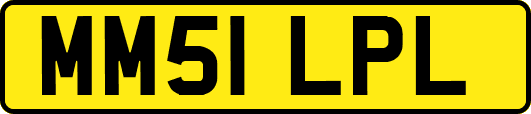 MM51 LPL